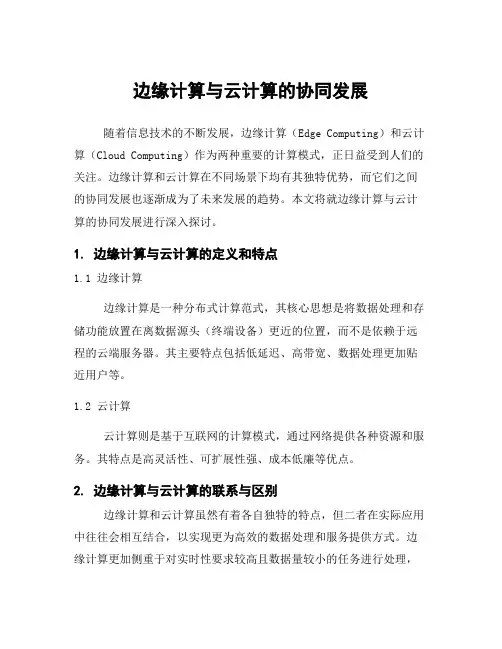 边缘计算与云计算的协同发展

随着信息技术的不断发展，边缘计算（Edge Computing）和云计算（Cloud Computing）作为两种重要的计算模式，正日益受到人们的关注。边缘计算和云计算在不同场景下均有其独特优势，而它们之间的协同发展也逐渐成为了未来发展的趋势。本文将就边缘计算与云计算的协同发展进行深入探讨。

1. 边缘计算与云计算的定义和特点

1.1 边缘计算

边缘计算是一种分布式计算范式，其核心思想是将数据处理和存储功能放置在离数据源头（终端设备）更近的位置，而不是依赖于远程的云端服务器。其主要特点包括低延迟、高带宽、数据处理更加贴近用户等。

1.2 云计算

云计算则是基于互联网的计算模式，通过网络提供各种资源和服务。其特点是高灵活性、可扩展性强、成本低廉等优点。

2. 边缘计算与云计算的联系与区别

边缘计算和云计算虽然有着各自独特的特点，但二者在实际应用中往往会相互结合，以实现更为高效的数据处理和服务提供方式。边缘计算更加侧重于对实时性要求较高且数据量较小的任务进行处理，